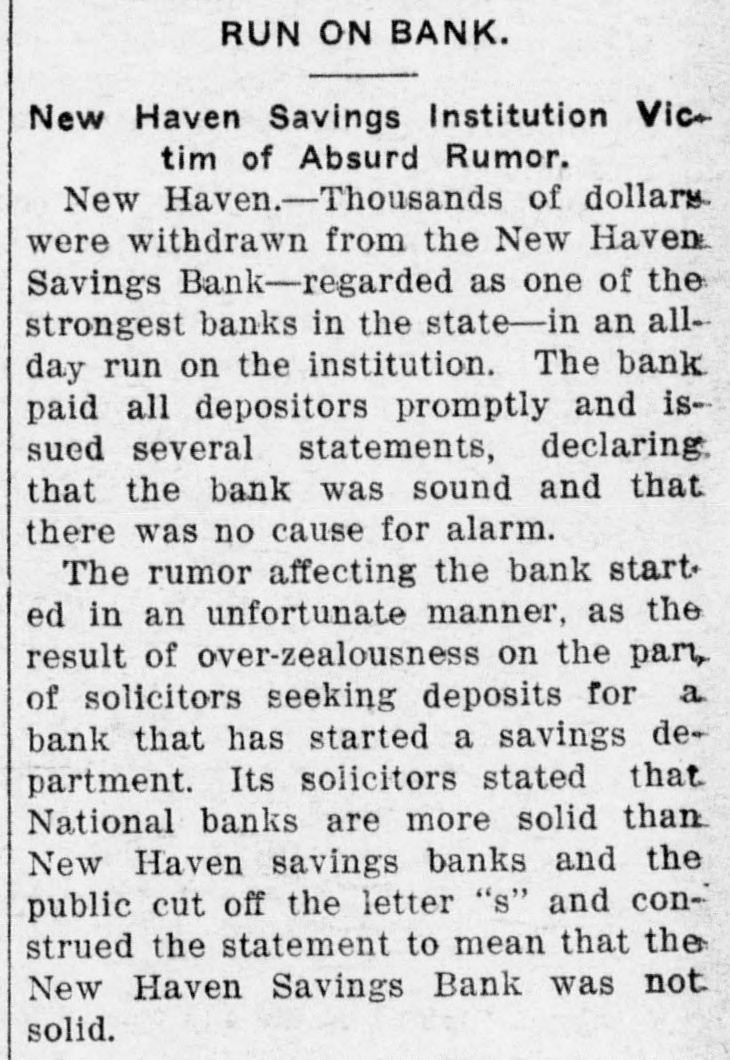 RUN ON BANK.

New Haven Savings Institution Victim of Absurd Rumor.

New Haven.—Thousands of dollars were withdrawn from the New Haven Savings Bank—regarded as one of the strongest banks in the state—in an all-day run on the institution. The bank paid all depositors promptly and issued several statements, declaring that the bank was sound and that there was no cause for alarm.

The rumor affecting the bank started in an unfortunate manner, as the result of over-zealousness on the part of solicitors seeking deposits for a bank that has started a savings department. Its solicitors stated that National banks are more solid than New Haven savings banks and the public cut off the letter "s" and construed the statement to mean that the New Haven Savings Bank was not solid.